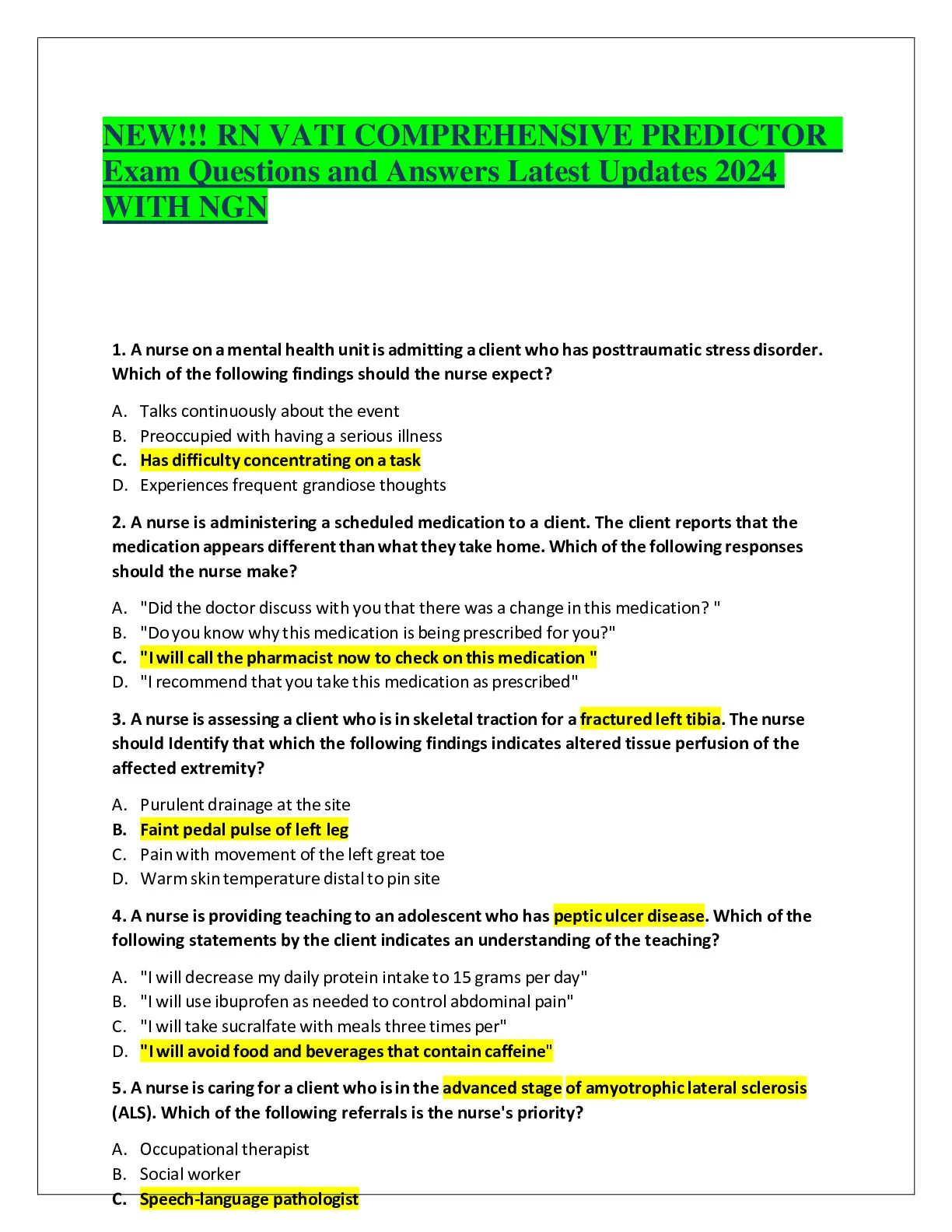 NEW!!! RN VATI COMPREHENSIVE PREDICTOR Exam Questions and Answers Latest Updates 2024 WITH NGN

1. A nurse on a mental health unit is admitting a client who has posttraumatic stress disorder. Which of the following findings should the nurse expect?

A. Talks continuously about the event
B. Preoccupied with having a serious illness
C. Has difficulty concentrating on a task
D. Experiences frequent grandiose thoughts

2. A nurse is administering a scheduled medication to a client. The client reports that the medication appears different than what they take home. Which of the following responses should the nurse make?

A. "Did the doctor discuss with you that there was a change in this medication? "
B. "Do you know why this medication is being prescribed for you?"
C. "I will call the pharmacist now to check on this medication "
D. "I recommend that you take this medication as prescribed"

3. A nurse is assessing a client who is in skeletal traction for a fractured left tibia. The nurse should Identify that which the following findings indicates altered tissue perfusion of the affected extremity?

A. Purulent drainage at the site
B. Faint pedal pulse of left leg
C. Pain with movement of the left great toe
D. Warm skin temperature distal to pin site

4. A nurse is providing teaching to an adolescent who has peptic ulcer disease. Which of the following statements by the client indicates an understanding of the teaching?

A. "I will decrease my daily protein intake to 15 grams per day"
B. "I will use ibuprofen as needed to control abdominal pain"
C. "I will take sucralfate with meals three times per"
D. "I will avoid food and beverages that contain caffeine"

5. A nurse is caring for a client who is in the advanced stage of amyotrophic lateral sclerosis (ALS). Which of the following referrals is the nurse's priority?

A. Occupational therapist
B. Social worker
C. Speech-language pathologist